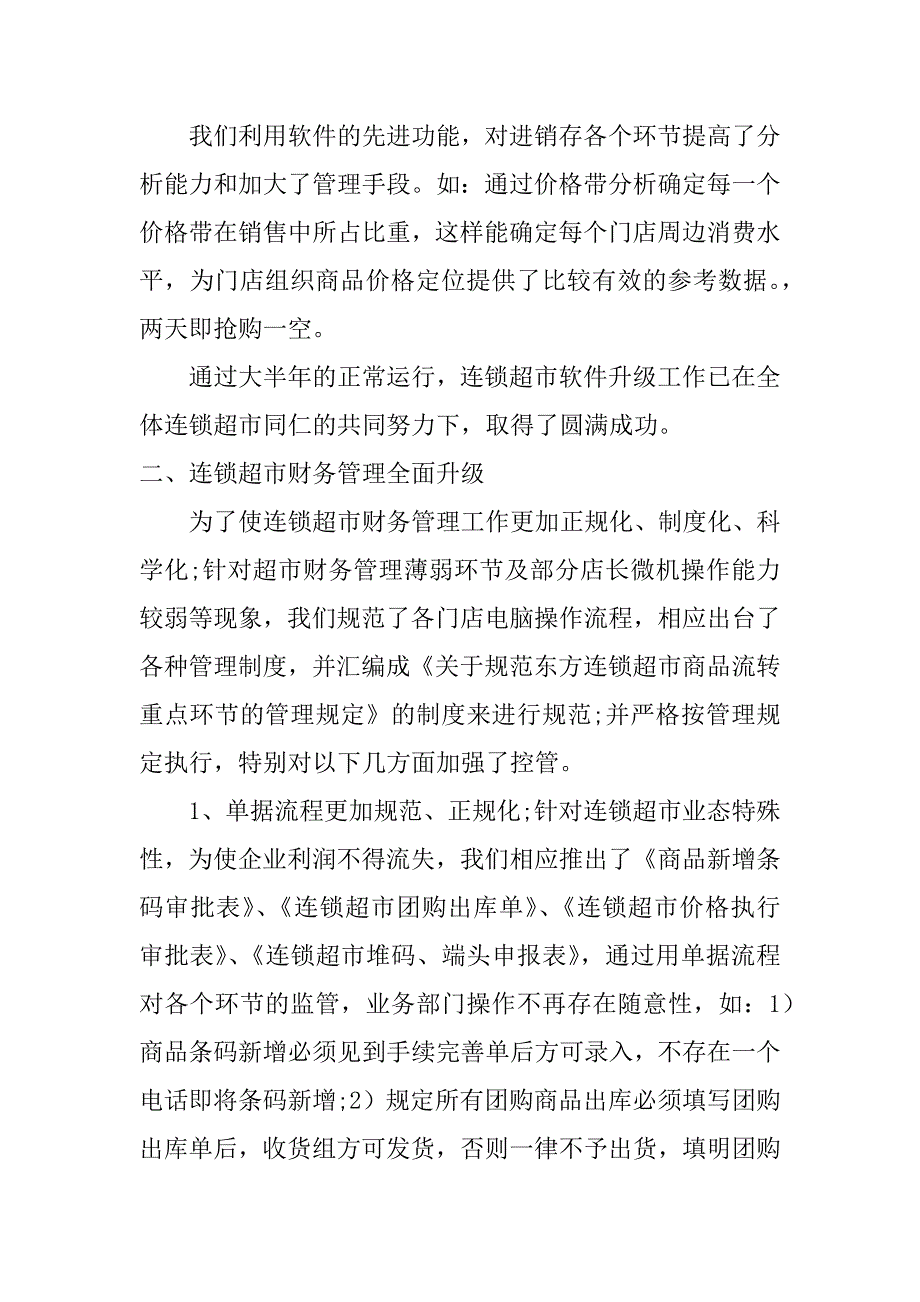 我们利用软件的先进功能，对进销存各个环节提高了分析能力和加大了管理手段。如：通过价格带分析确定每一个价格带在销售中所占比重，这样能确定每个门店周边消费水平，为门店组织商品价格定位提供了比较有效的参考数据。，两天即抢购一空。

通过大半年的正常运行，连锁超市软件升级工作已在全体连锁超市同仁的共同努力下，取得了圆满成功。

二、连锁超市财务管理全面升级

为了使连锁超市财务管理工作更加正规化、制度化、科学化;针对超市财务管理薄弱环节及部分店长微机操作能力较弱等现象，我们规范了各门店电脑操作流程，相应出台了各种管理制度，并汇编成《关于规范东方连锁超市商品流转重点环节的管理规定》的制度来进行规范;并严格按管理规定执行，特别对以下几方面加强了控管。

1、单据流程更加规范、正规化;针对连锁超市业态特殊性，为使企业利润不得流失，我们相应推出了《商品新增条码审批表》、《连锁超市团购出库单》、《连锁超市价格执行审批表》、《连锁超市堆码、端头申报表》，通过用单据流程对各个环节的监管，业务部门操作不再存在随意性，如：1）商品条码新增必须见到手续完善单后方可录入，不存在一个电话即将条码新增;2）规定所有团购商品出库必须填写团购出库单后，收货组方可发货，否则一律不予出货，填明团购